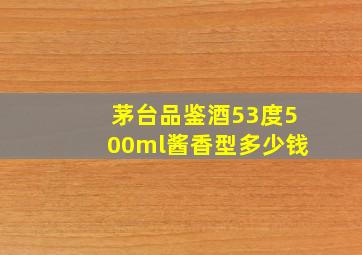 茅台品鉴酒53度500ml酱香型多少钱